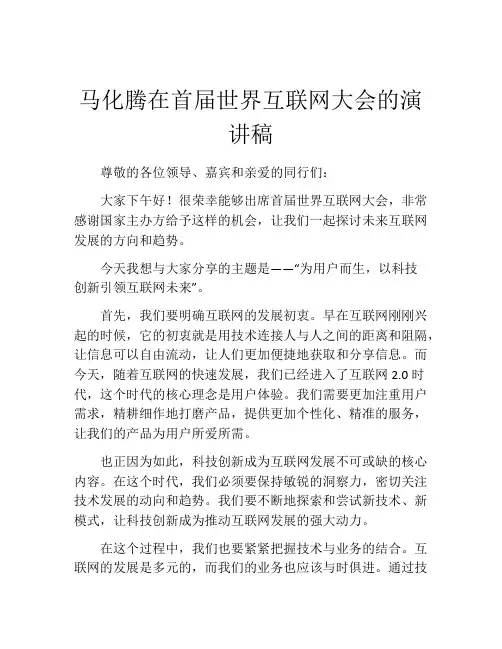 马化腾在首届世界互联网大会的演讲稿

尊敬的各位领导、嘉宾和亲爱的同行们：

大家下午好！很荣幸能够出席首届世界互联网大会，非常感谢国家主办方给予这样的机会，让我们一起探讨未来互联网发展的方向和趋势。

今天我想与大家分享的主题是——“为用户而生，以科技创新引领互联网未来”。

首先，我们要明确互联网的发展初衷。早在互联网刚刚兴起的时候，它的初衷就是用技术连接人与人之间的距离和阻隔，让信息可以自由流动，让人们更加便捷地获取和分享信息。而今天，随着互联网的快速发展，我们已经进入了互联网 2.0 时代，这个时代的核心理念是用户体验。我们需要更加注重用户需求，精耕细作地打磨产品，提供更加个性化、精准的服务，让我们的产品为用户所爱所需。

也正因为如此，科技创新成为互联网发展不可或缺的核心内容。在这个时代，我们必须要保持敏锐的洞察力，密切关注技术发展的动向和趋势。我们要不断地探索和尝试新技术、新模式，让科技创新成为推动互联网发展的强大动力。

在这个过程中，我们也要紧紧把握技术与业务的结合。互联网的发展是多元的，而我们的业务也应该与时俱进。通过技